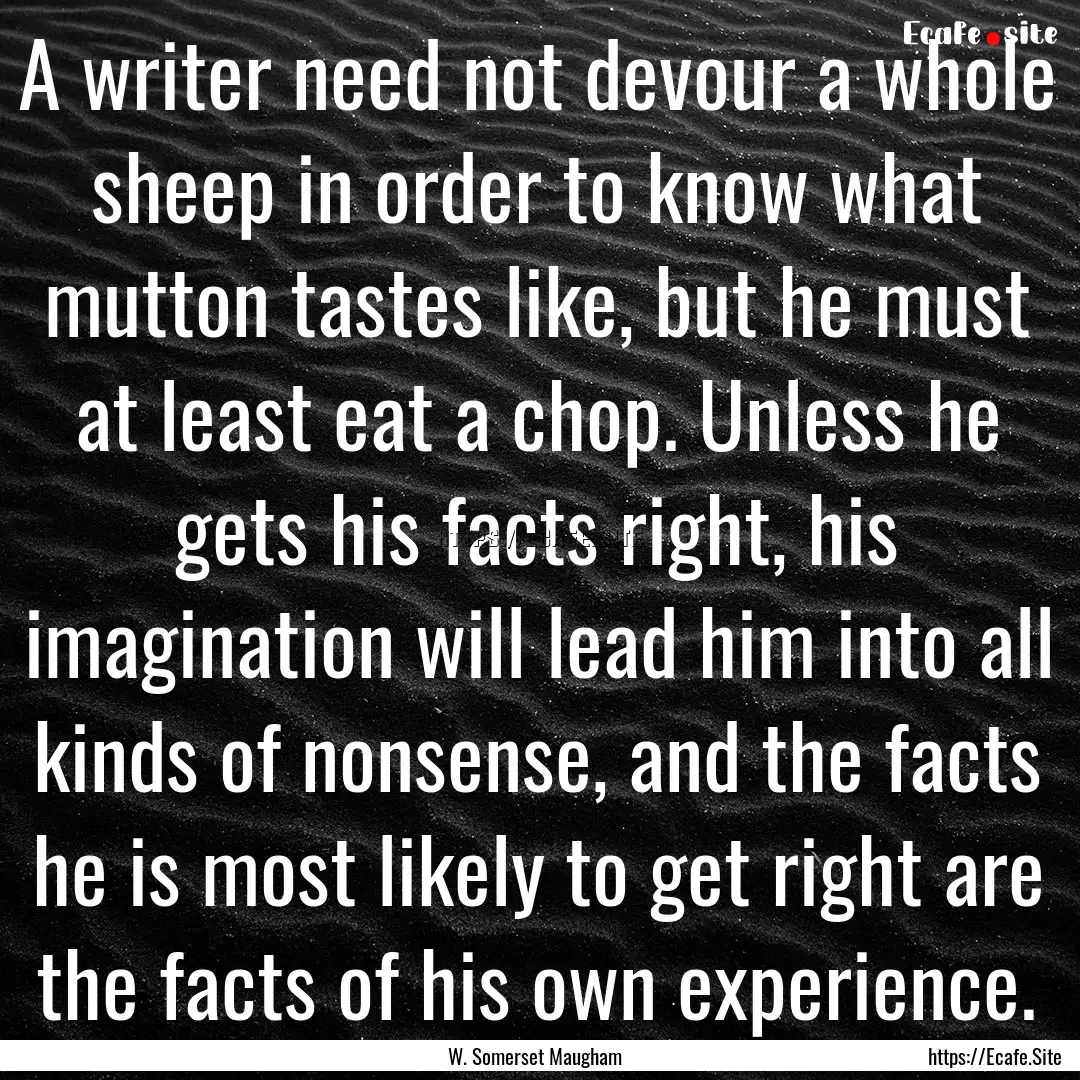 Ecafe.site

A writer need not devour a whole sheep in order to know what mutton tastes like, but he must at least eat a chop. Unless he gets his facts right, his imagination will lead him into all kinds of nonsense, and the facts he is most likely to get right are the facts of his own experience.

W. Somerset Maugham

https://Ecafe.Site